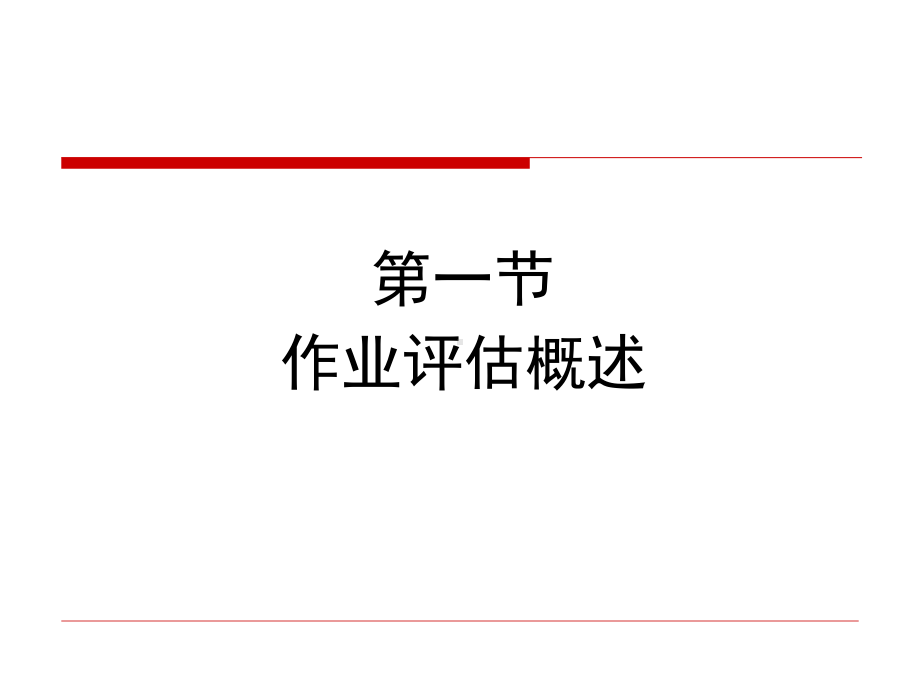 第一节
作业评估概述